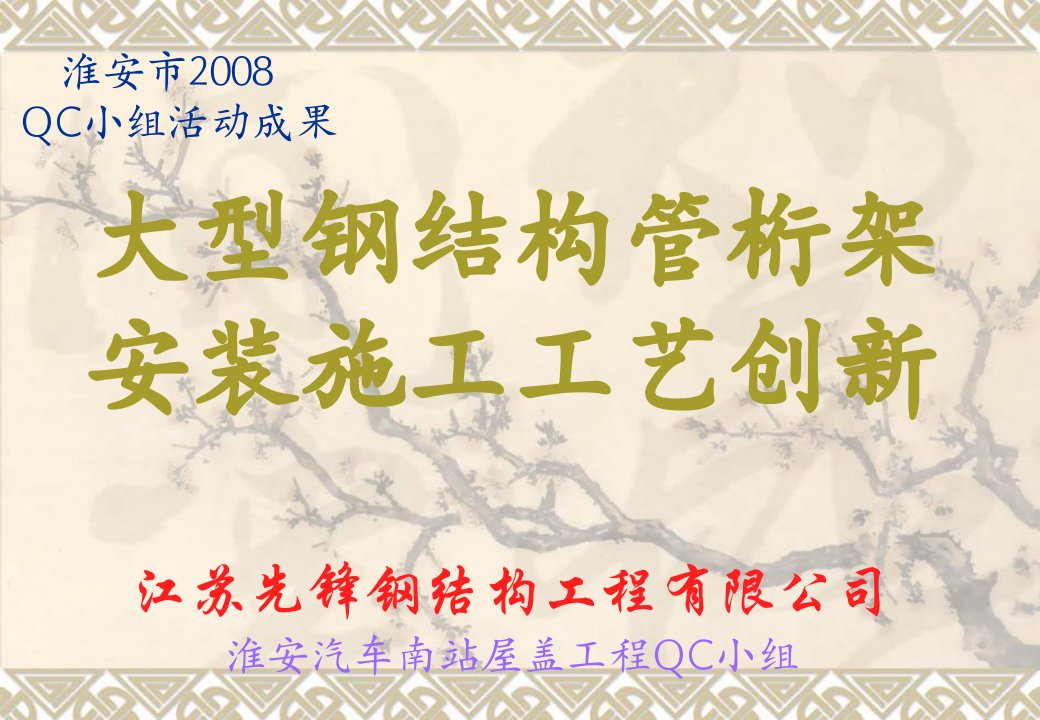 淮安市2008
QC小组活动成果

大型钢结构管桁架安装施工工艺创新

江苏先锋钢结构工程有限公司

淮安汽车南站屋盖工程QC小组